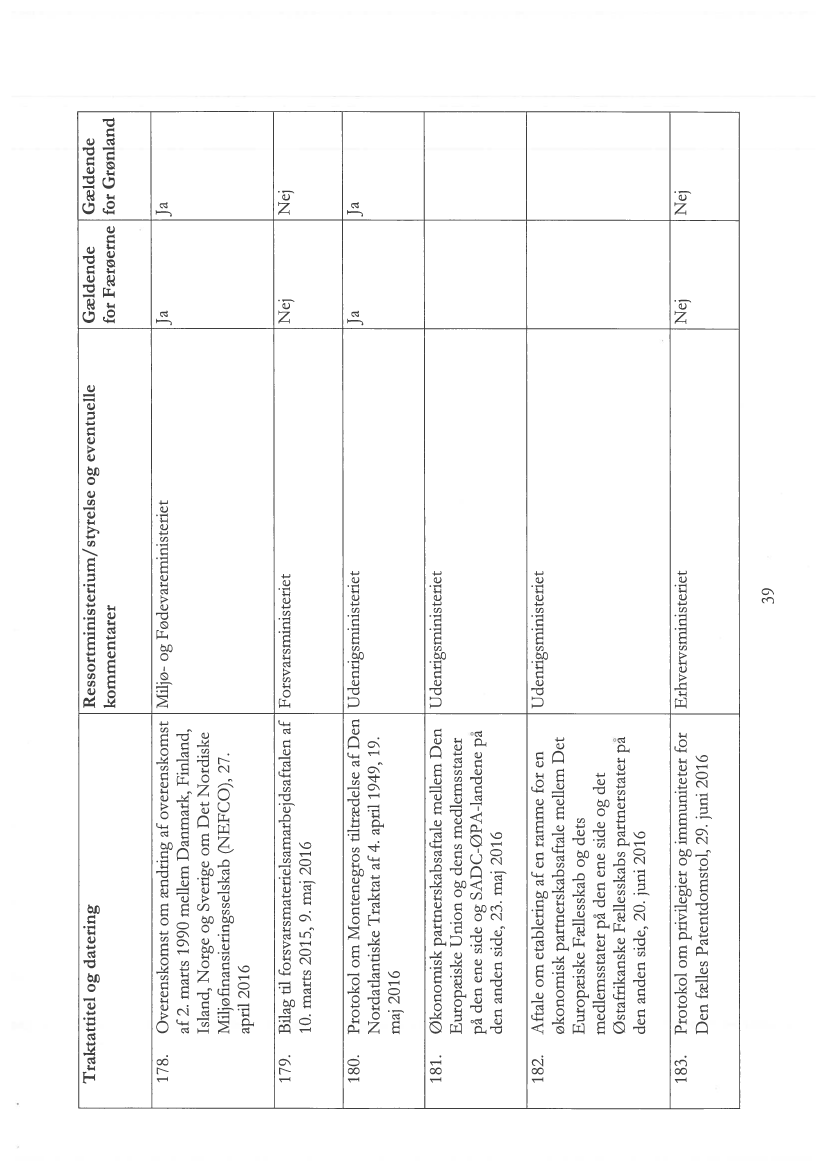 | | Traktattitel og datering | Ressortministerium/styrelse og eventuelle kommentarer | Gældende for Færøerne | Gældende for Grønland |
|---|---|---|---|---|
| 178. | Overenskomst om ændring af overenskomst af 2. marts 1990 mellem Danmark, Finland, Island, Norge og Sverige om Det Nordiske Miljøfinansieringsselskab (NEFCO), 27. april 2016 | Miljø- og Fødevareministeriet | Ja | Ja |
| 179. | Bilag til forsvarsmaterielsamarbejdsaftalen af 10. marts 2015, 9. maj 2016 | Forsvarsministeriet | Nej | Nej |
| 180. | Protokol om Montenegros tiltrædelse af Den Nordatlantiske Traktat af 4. april 1949, 19. maj 2016 | Udenrigsministeriet | Ja | Ja |
| 181. | Økonomisk partnerskabsaftale mellem Den Europæiske Union og dens medlemsstater på den ene side og SADC-ØPA-landene på den anden side, 23. maj 2016 | Udenrigsministeriet | | |
| 182. | Aftale om etablering af en ramme for en økonomisk partnerskabsaftale mellem Det Europæiske Fællesskab og dets medlemsstater på den ene side og det Østafrikanske Fællesskabs partnerstater på den anden side, 20. juni 2016 | Udenrigsministeriet | | |
| 183. | Protokol om privilegier og immuniteter for Den fælles Patentdomstol, 29. juni 2016 | Erhvervsministeriet | Nej | Nej |

39